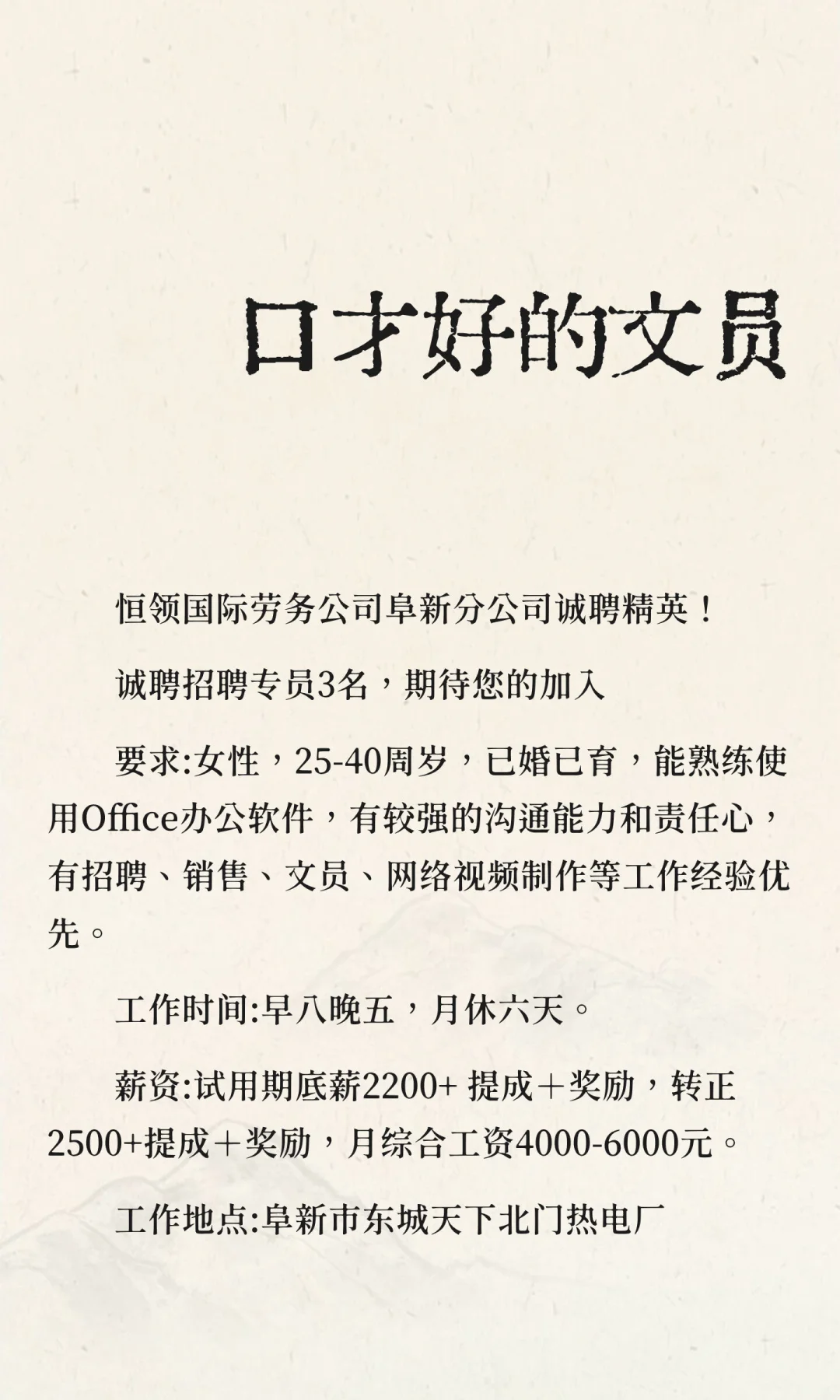 口才好的文员

恒领国际劳务公司阜新分公司诚聘精英！

诚聘招聘专员3名，期待您的加入

要求:女性，25-40周岁，已婚已育，能熟练使用Office办公软件，有较强的沟通能力和责任心，有招聘、销售、文员、网络视频制作等工作经验优先。

工作时间:早八晚五，月休六天。

薪资:试用期底薪2200+ 提成＋奖励，转正2500+提成＋奖励，月综合工资4000-6000元。

工作地点:阜新市东城天下北门热电厂